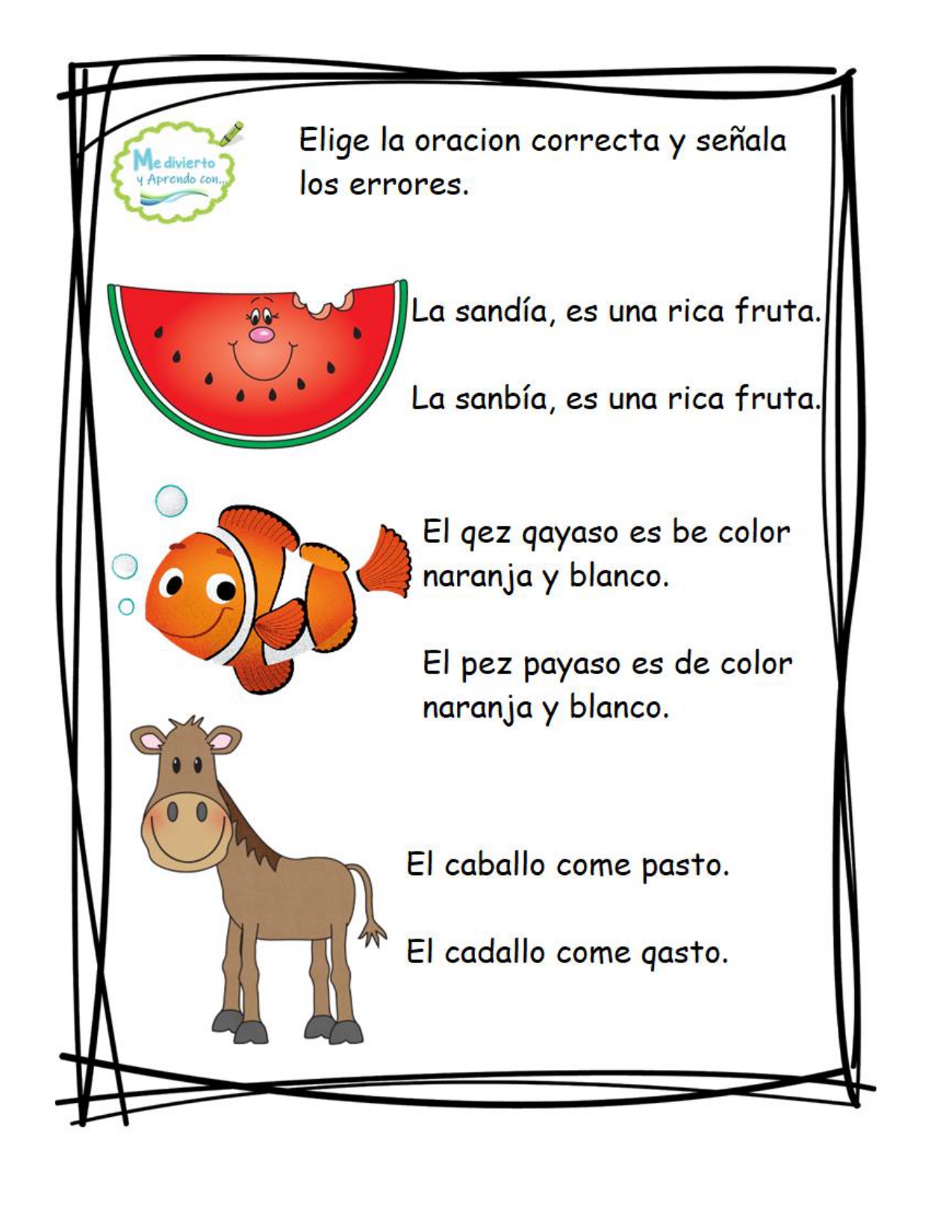 Me divierto
y Aprendo con...

Elige la oracion correcta y señala los errores.

La sandía, es una rica fruta.

La sanbía, es una rica fruta.

El qez qayaso es be color naranja y blanco.

El pez payaso es de color naranja y blanco.

El caballo come pasto.

El cadallo come qasto.